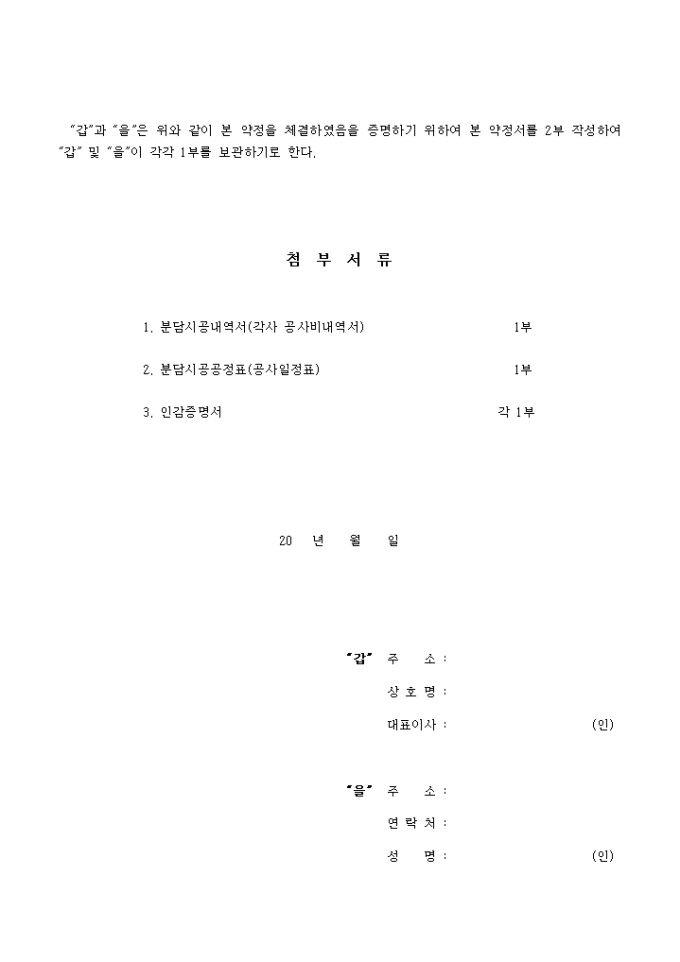 "갑"과 "을"은 위와 같이 본 약정을 체결하였음을 증명하기 위하여 본 약정서를 2부 작성하여 "갑" 및 "을"이 각각 1부를 보관하기로 한다.

첨 부 서 류

1. 분담시공내역서(각사 공사비내역서) 1부

2. 분담시공공정표(공사일정표) 1부

3. 인감증명서 각 1부

20 년 월 일

"갑" 주 소 :
상 호 명 :
대표이사 : (인)

"을" 주 소 :
연 락 처 :
성 명 : (인)